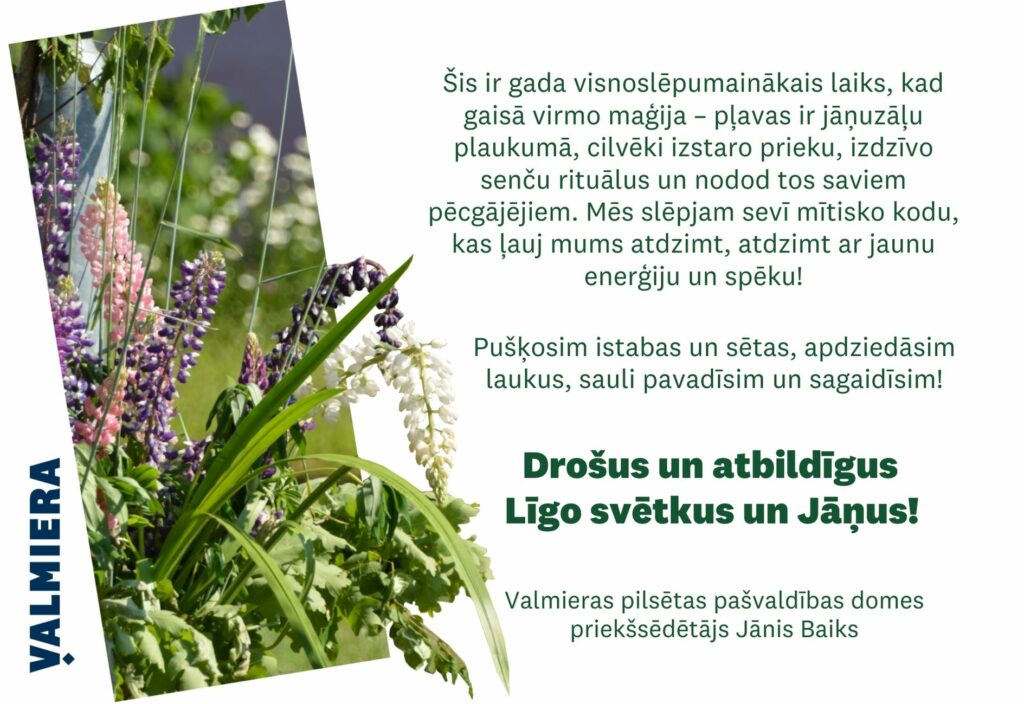 Šis ir gada visnoslēpumainākais laiks, kad gaisā virmo maģija – pļavas ir jāņuzāļu plaukumā, cilvēki izstaro prieku, izdzīvo senču rituālus un nodod tos saviem pēcgājējiem. Mēs slēpjam sevī mītisko kodu, kas ļauj mums atdzimt, atdzimt ar jaunu enerģiju un spēku!

Pušķosim istabas un sētas, apdziedāsim laukus, sauli pavadīsim un sagaidīsim!

Drošus un atbildīgus Līgo svētkus un Jāņus!

Valmieras pilsētas pašvaldības domes priekšsēdētājs Jānis Baiks

VALMIERA